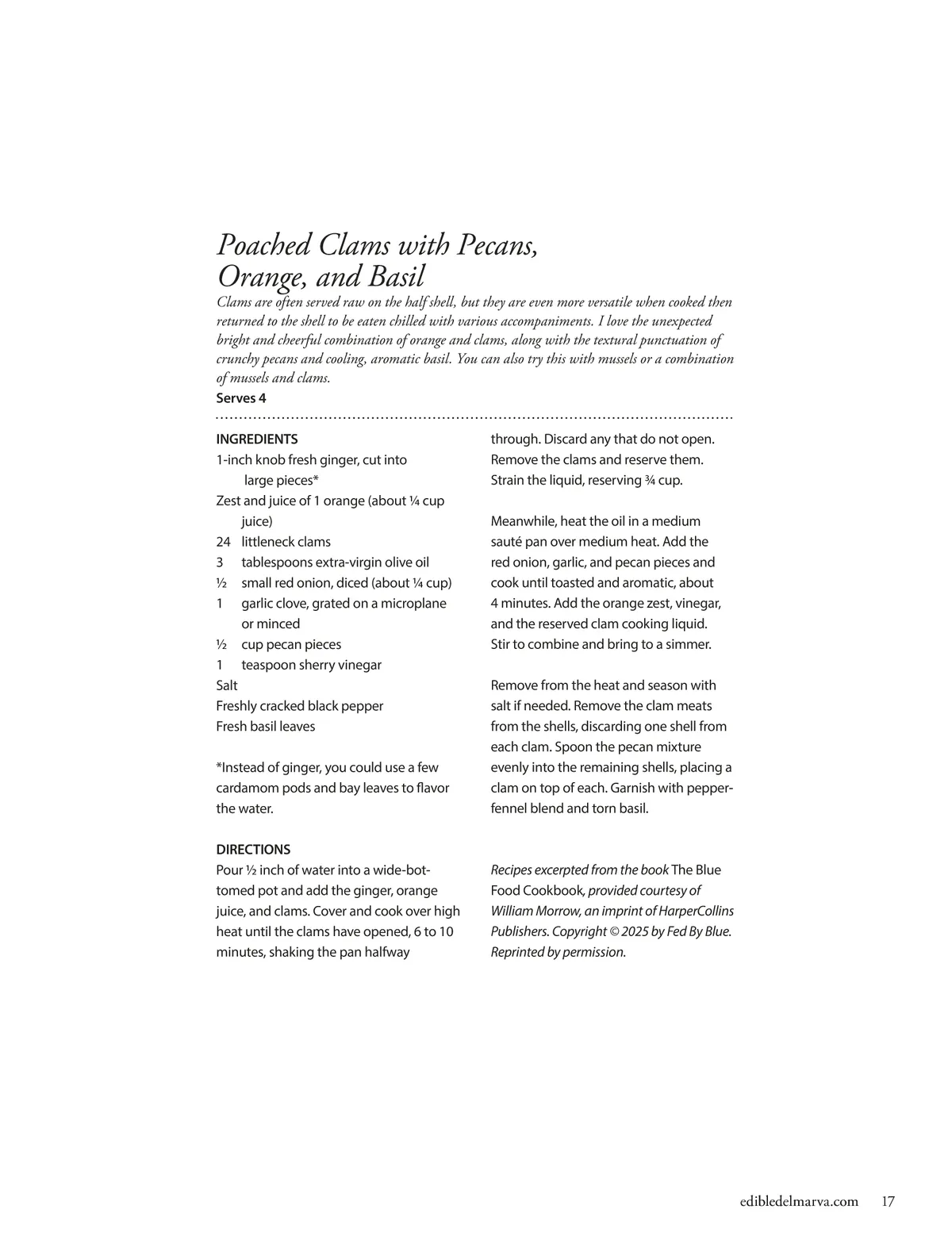 Poached Clams with Pecans, Orange, and Basil

Clams are often served raw on the half shell, but they are even more versatile when cooked then returned to the shell to be eaten chilled with various accompaniments. I love the unexpected bright and cheerful combination of orange and clams, along with the textural punctuation of crunchy pecans and cooling, aromatic basil. You can also try this with mussels or a combination of mussels and clams.

Serves 4

INGREDIENTS
1-inch knob fresh ginger, cut into large pieces*
Zest and juice of 1 orange (about ¼ cup juice)
24 littleneck clams
3 tablespoons extra-virgin olive oil
½ small red onion, diced (about ¼ cup)
1 garlic clove, grated on a microplane or minced
½ cup pecan pieces
1 teaspoon sherry vinegar
Salt
Freshly cracked black pepper
Fresh basil leaves

*Instead of ginger, you could use a few cardamom pods and bay leaves to flavor the water.

DIRECTIONS
Pour ½ inch of water into a wide-bottomed pot and add the ginger, orange juice, and clams. Cover and cook over high heat until the clams have opened, 6 to 10 minutes, shaking the pan halfway through. Discard any that do not open. Remove the clams and reserve them. Strain the liquid, reserving ¾ cup.

Meanwhile, heat the oil in a medium sauté pan over medium heat. Add the red onion, garlic, and pecan pieces and cook until toasted and aromatic, about 4 minutes. Add the orange zest, vinegar, and the reserved clam cooking liquid. Stir to combine and bring to a simmer.

Remove from the heat and season with salt if needed. Remove the clam meats from the shells, discarding one shell from each clam. Spoon the pecan mixture evenly into the remaining shells, placing a clam on top of each. Garnish with pepper-fennel blend and torn basil.

Recipes excerpted from the book The Blue Food Cookbook, provided courtesy of William Morrow, an imprint of HarperCollins Publishers. Copyright © 2025 by Fed By Blue. Reprinted by permission.

edibledelmarva.com 17